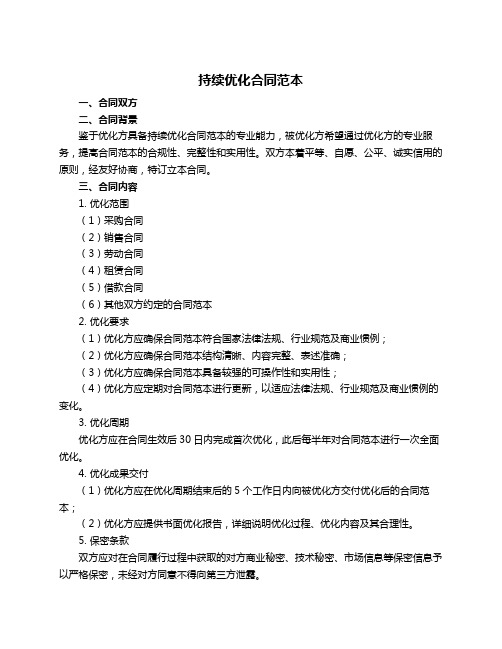 持续优化合同范本

一、合同双方

二、合同背景

鉴于优化方具备持续优化合同范本的专业能力，被优化方希望通过优化方的专业服务，提高合同范本的合规性、完整性和实用性。双方本着平等、自愿、公平、诚实信用的原则，经友好协商，特订立本合同。

三、合同内容

1. 优化范围

（1）采购合同

（2）销售合同

（3）劳动合同

（4）租赁合同

（5）借款合同

（6）其他双方约定的合同范本

2. 优化要求

（1）优化方应确保合同范本符合国家法律法规、行业规范及商业惯例；

（2）优化方应确保合同范本结构清晰、内容完整、表述准确；

（3）优化方应确保合同范本具备较强的可操作性和实用性；

（4）优化方应定期对合同范本进行更新，以适应法律法规、行业规范及商业惯例的变化。

3. 优化周期

优化方应在合同生效后 30 日内完成首次优化，此后每半年对合同范本进行一次全面优化。

4. 优化成果交付

（1）优化方应在优化周期结束后的 5 个工作日内向被优化方交付优化后的合同范本；

（2）优化方应提供书面优化报告，详细说明优化过程、优化内容及其合理性。

5. 保密条款

双方应对在合同履行过程中获取的对方商业秘密、技术秘密、市场信息等保密信息予以严格保密，未经对方同意不得向第三方泄露。